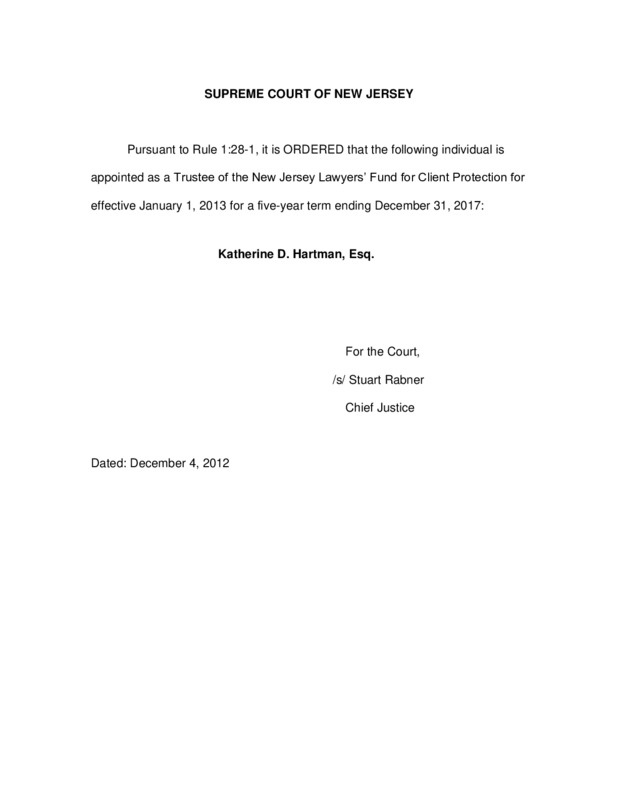 SUPREME COURT OF NEW JERSEY

Pursuant to Rule 1:28-1, it is ORDERED that the following individual is appointed as a Trustee of the New Jersey Lawyers' Fund for Client Protection for effective January 1, 2013 for a five-year term ending December 31, 2017:

Katherine D. Hartman, Esq.

For the Court,

/s/ Stuart Rabner

Chief Justice

Dated: December 4, 2012